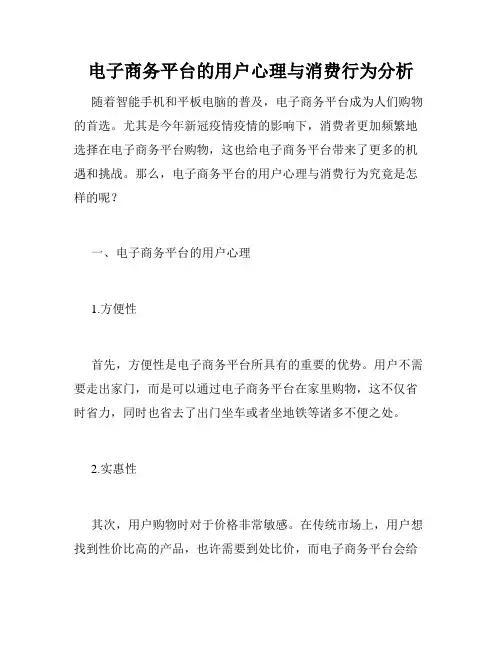 电子商务平台的用户心理与消费行为分析

随着智能手机和平板电脑的普及，电子商务平台成为人们购物的首选。尤其是今年新冠疫情疫情的影响下，消费者更加频繁地选择在电子商务平台购物，这也给电子商务平台带来了更多的机遇和挑战。那么，电子商务平台的用户心理与消费行为究竟是怎样的呢？

一、电子商务平台的用户心理

1.方便性

首先，方便性是电子商务平台所具有的重要的优势。用户不需要走出家门，而是可以通过电子商务平台在家里购物，这不仅省时省力，同时也省去了出门坐车或者坐地铁等诸多不便之处。

2.实惠性

其次，用户购物时对于价格非常敏感。在传统市场上，用户想找到性价比高的产品，也许需要到处比价，而电子商务平台会给